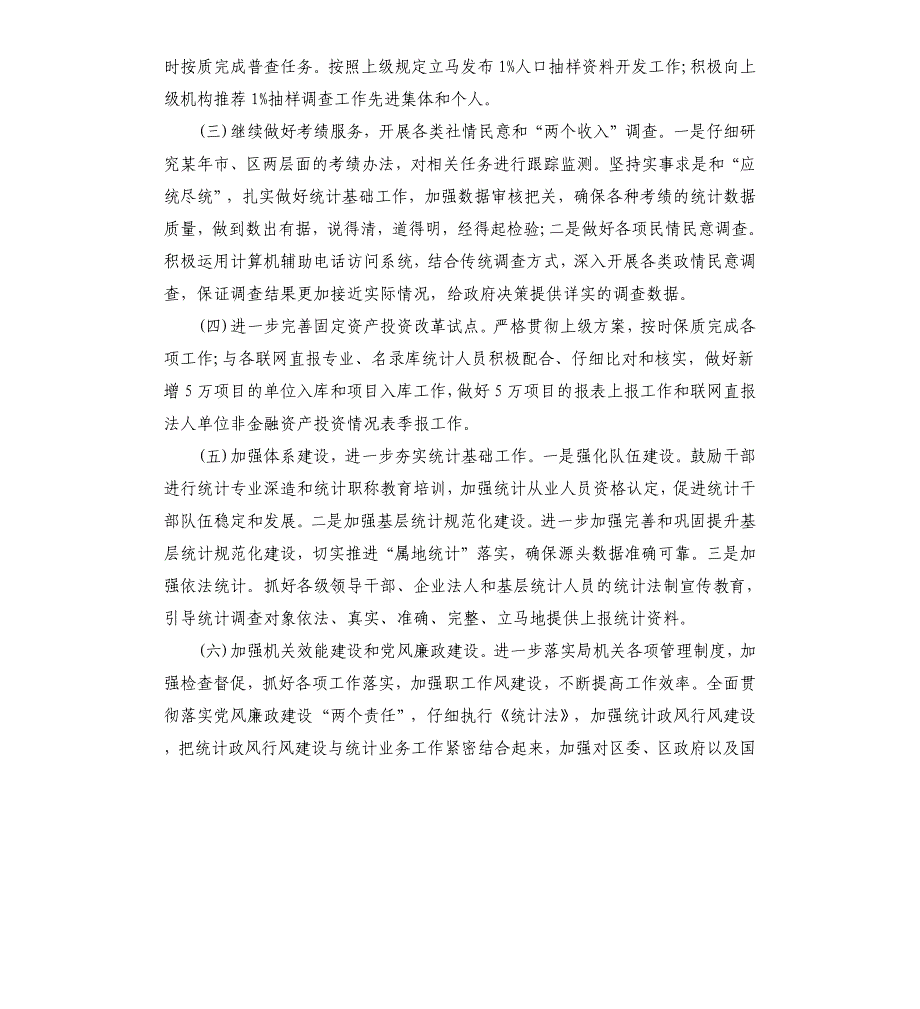 时按质完成普查任务。按照上级规定立马发布1%人口抽样资料开发工作;积极向上级机构推荐1%抽样调查工作先进集体和个人。

(三)继续做好考绩服务，开展各类社情民意和“两个收入”调查。一是仔细研究某年市、区两层面的考绩办法，对相关任务进行跟踪监测。坚持实事求是和“应统尽统”，扎实做好统计基础工作，加强数据审核把关，确保各种考绩的统计数据质量，做到数出有据，说得清，道得明，经得起检验;二是做好各项民情民意调查。积极运用计算机辅助电话访问系统，结合传统调查方式，深入开展各类政情民意调查，保证调查结果更加接近实际情况，给政府决策提供详实的调查数据。

(四)进一步完善固定资产投资改革试点。严格贯彻上级方案，按时保质完成各项工作;与各联网直报专业、名录库统计人员积极配合、仔细比对和核实，做好新增5万项目的单位入库和项目入库工作，做好5万项目的报表上报工作和联网直报法人单位非金融资产投资情况表季报工作。

(五)加强体系建设，进一步夯实统计基础工作。一是强化队伍建设。鼓励干部进行统计专业深造和统计职称教育培训，加强统计从业人员资格认定，促进统计干部队伍稳定和发展。二是加强基层统计规范化建设。进一步加强完善和巩固提升基层统计规范化建设，切实推进“属地统计”落实，确保源头数据准确可靠。三是加强依法统计。抓好各级领导干部、企业法人和基层统计人员的统计法制宣传教育，引导统计调查对象依法、真实、准确、完整、立马地提供上报统计资料。

(六)加强机关效能建设和党风廉政建设。进一步落实局机关各项管理制度，加强检查督促，抓好各项工作落实，加强职工作风建设，不断提高工作效率。全面贯彻落实党风廉政建设“两个责任”，仔细执行《统计法》，加强统计政风行风建设，把统计政风行风建设与统计业务工作紧密结合起来，加强对区委、区政府以及国